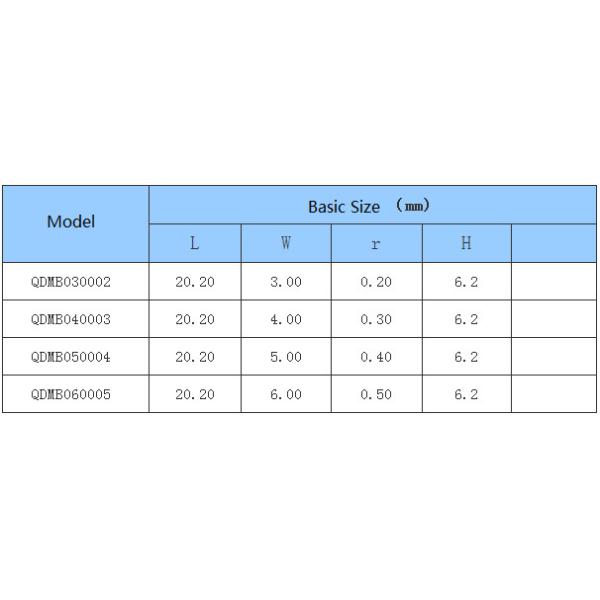 | Model | Basic Size （mm） | | | | |
|---|---|---|---|---|---|
| | L | W | r | H | |
| QDMB030002 | 20.20 | 3.00 | 0.20 | 6.2 | |
| QDMB040003 | 20.20 | 4.00 | 0.30 | 6.2 | |
| QDMB050004 | 20.20 | 5.00 | 0.40 | 6.2 | |
| QDMB060005 | 20.20 | 6.00 | 0.50 | 6.2 | |